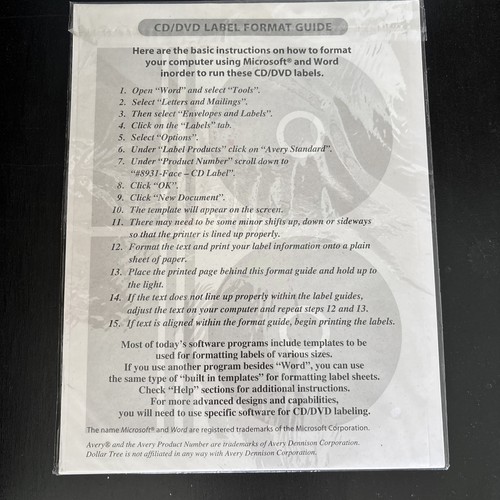 CD/DVD LABEL FORMAT GUIDE

Here are the basic instructions on how to format your computer using Microsoft® and Word inorder to run these CD/DVD labels.

1. Open "Word" and select "Tools".
2. Select "Letters and Mailings".
3. Then select "Envelopes and Labels".
4. Click on the "Labels" tab.
5. Select "Options".
6. Under "Label Products" click on "Avery Standard".
7. Under "Product Number" scroll down to "#8931-Face – CD Label".
8. Click "OK".
9. Click "New Document".
10. The template will appear on the screen.
11. There may need to be some minor shifts up, down or sideways so that the printer is lined up properly.
12. Format the text and print your label information onto a plain sheet of paper.
13. Place the printed page behind this format guide and hold up to the light.
14. If the text does not line up properly within the label guides, adjust the text on your computer and repeat steps 12 and 13.
15. If text is aligned within the format guide, begin printing the labels.

Most of today's software programs include templates to be used for formatting labels of various sizes. If you use another program besides "Word", you can use the same type of "built in templates" for formatting label sheets. Check "Help" sections for additional instructions. For more advanced designs and capabilities, you will need to use specific software for CD/DVD labeling.

The name Microsoft® and Word are registered trademarks of the Microsoft Corporation.

Avery® and the Avery Product Number are trademarks of Avery Dennison Corporation. Dollar Tree is not affiliated in any way with Avery Dennison Corporation.